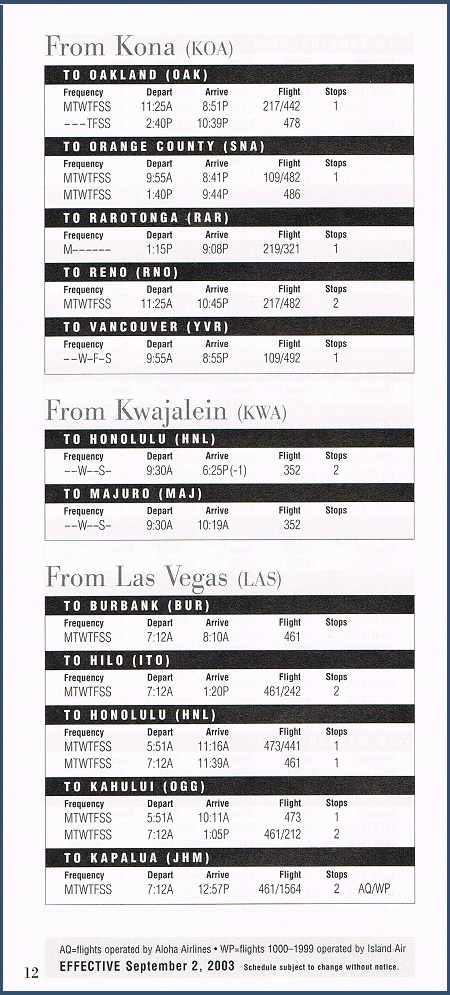 From Kona (KOA)

TO OAKLAND (OAK)

| Frequency | Depart | Arrive | Flight | Stops |
|---|---|---|---|---|
| MTWTFSS | 11:25A | 8:51P | 217/442 | 1 |
| ---TFSS | 2:40P | 10:39P | 478 | |

TO ORANGE COUNTY (SNA)

| Frequency | Depart | Arrive | Flight | Stops |
|---|---|---|---|---|
| MTWTFSS | 9:55A | 8:41P | 109/482 | 1 |
| MTWTFSS | 1:40P | 9:44P | 486 | |

TO RAROTONGA (RAR)

| Frequency | Depart | Arrive | Flight | Stops |
|---|---|---|---|---|
| M------ | 1:15P | 9:08P | 219/321 | 1 |

TO RENO (RNO)

| Frequency | Depart | Arrive | Flight | Stops |
|---|---|---|---|---|
| MTWTFSS | 11:25A | 10:45P | 217/482 | 2 |

TO VANCOUVER (YVR)

| Frequency | Depart | Arrive | Flight | Stops |
|---|---|---|---|---|
| --W-F-S | 9:55A | 8:55P | 109/492 | 1 |

From Kwajalein (KWA)

TO HONOLULU (HNL)

| Frequency | Depart | Arrive | Flight | Stops |
|---|---|---|---|---|
| --W--S- | 9:30A | 6:25P(-1) | 352 | 2 |

TO MAJURO (MAJ)

| Frequency | Depart | Arrive | Flight | Stops |
|---|---|---|---|---|
| --W--S- | 9:30A | 10:19A | 352 | |

From Las Vegas (LAS)

TO BURBANK (BUR)

| Frequency | Depart | Arrive | Flight | Stops |
|---|---|---|---|---|
| MTWTFSS | 7:12A | 8:10A | 461 | |

TO HILO (ITO)

| Frequency | Depart | Arrive | Flight | Stops |
|---|---|---|---|---|
| MTWTFSS | 7:12A | 1:20P | 461/242 | 2 |

TO HONOLULU (HNL)

| Frequency | Depart | Arrive | Flight | Stops |
|---|---|---|---|---|
| MTWTFSS | 5:51A | 11:16A | 473/441 | 1 |
| MTWTFSS | 7:12A | 11:39A | 461 | 1 |

TO KAHULUI (OGG)

| Frequency | Depart | Arrive | Flight | Stops |
|---|---|---|---|---|
| MTWTFSS | 5:51A | 10:11A | 473 | 1 |
| MTWTFSS | 7:12A | 1:05P | 461/212 | 2 |

TO KAPALUA (JHM)

| Frequency | Depart | Arrive | Flight | Stops | |
|---|---|---|---|---|---|
| MTWTFSS | 7:12A | 12:57P | 461/1564 | 2 | AQ/WP |

AQ=flights operated by Aloha Airlines • WP=flights 1000–1999 operated by Island Air

12 EFFECTIVE September 2, 2003 Schedule subject to change without notice.